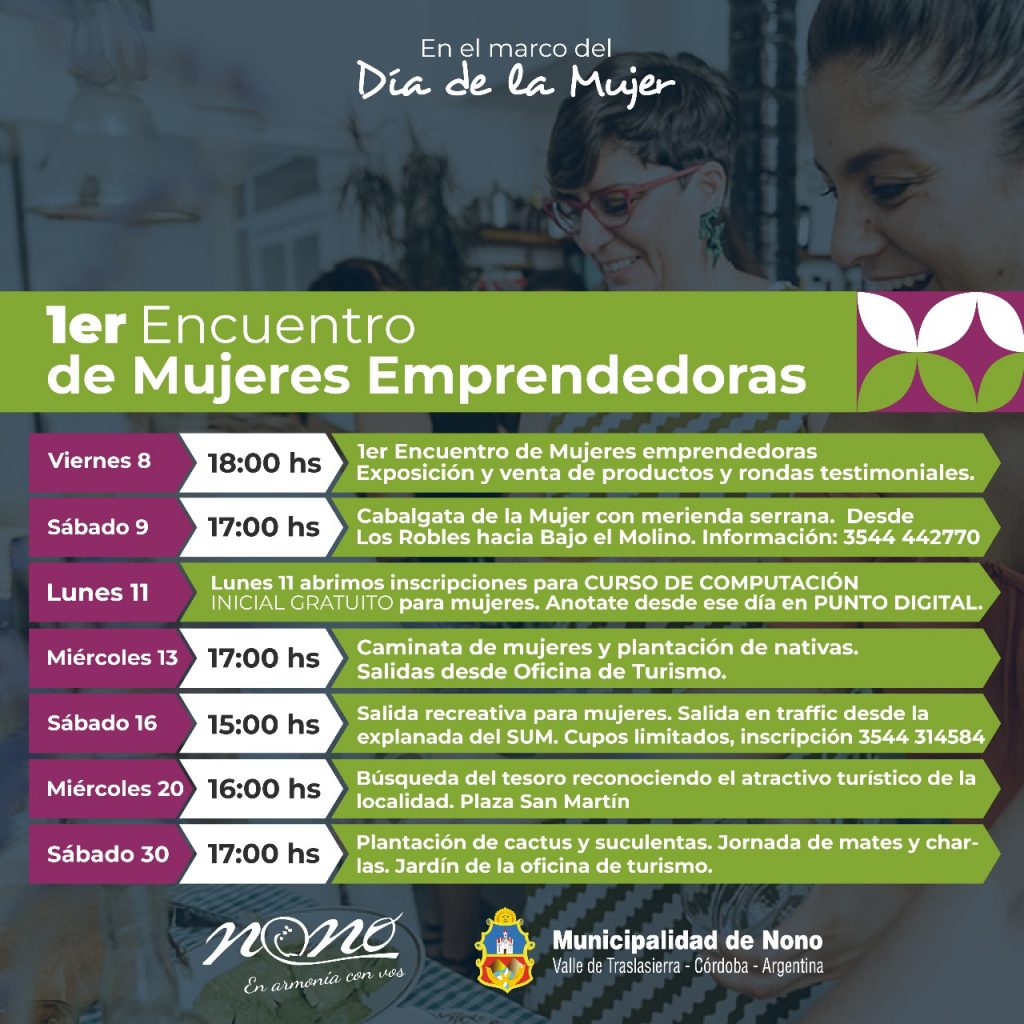 En el marco del
Día de la Mujer

1er Encuentro
de Mujeres Emprendedoras

Viernes 8
18:00 hs
1er Encuentro de Mujeres emprendedoras Exposición y venta de productos y rondas testimoniales.

Sábado 9
17:00 hs
Cabalgata de la Mujer con merienda serrana. Desde Los Robles hacia Bajo el Molino. Información: 3544 442770

Lunes 11
Lunes 11 abrimos inscripciones para CURSO DE COMPUTACIÓN INICIAL GRATUITO para mujeres. Anotate desde ese día en PUNTO DIGITAL.

Miércoles 13
17:00 hs
Caminata de mujeres y plantación de nativas. Salidas desde Oficina de Turismo.

Sábado 16
15:00 hs
Salida recreativa para mujeres. Salida en traffic desde la explanada del SUM. Cupos limitados, inscripción 3544 314584

Miércoles 20
16:00 hs
Búsqueda del tesoro reconociendo el atractivo turístico de la localidad. Plaza San Martín

Sábado 30
17:00 hs
Plantación de cactus y suculentas. Jornada de mates y charlas. Jardín de la oficina de turismo.

nono
En armonía con vos

Municipalidad de Nono
Valle de Traslasierra - Córdoba - Argentina